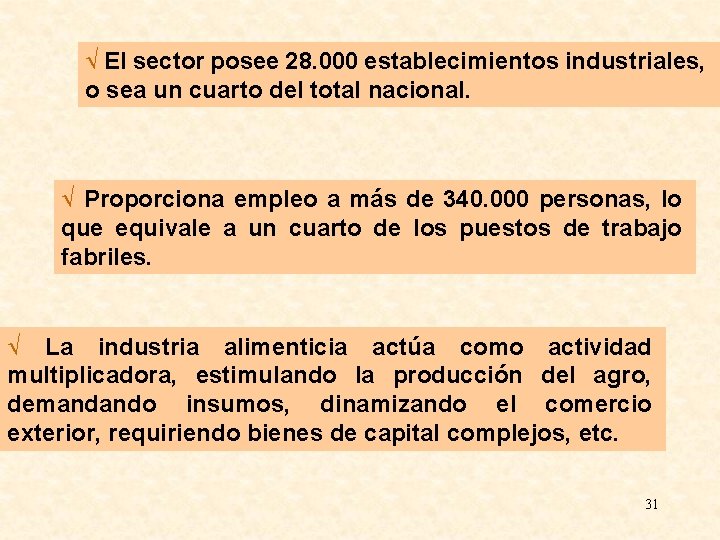 √ El sector posee 28.000 establecimientos industriales, o sea un cuarto del total nacional.

√ Proporciona empleo a más de 340.000 personas, lo que equivale a un cuarto de los puestos de trabajo fabriles.

√ La industria alimenticia actúa como actividad multiplicadora, estimulando la producción del agro, demandando insumos, dinamizando el comercio exterior, requiriendo bienes de capital complejos, etc.

31